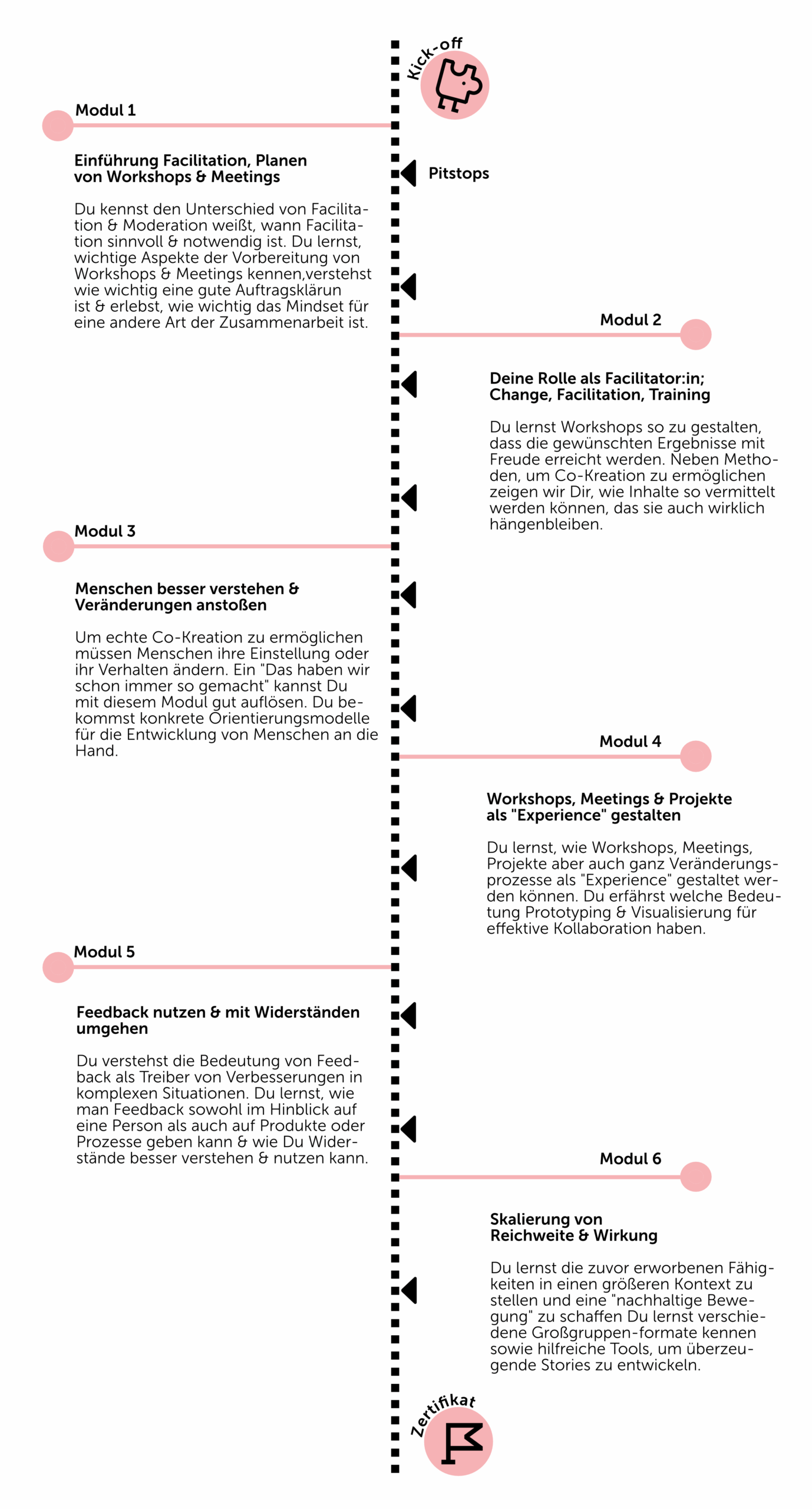 Kick-off

Modul 1

Einführung Facilitation, Planen von Workshops & Meetings

Du kennst den Unterschied von Facilitation & Moderation weißt, wann Facilitation sinnvoll & notwendig ist. Du lernst, wichtige Aspekte der Vorbereitung von Workshops & Meetings kennen,verstehst wie wichtig eine gute Auftragsklärun ist & erlebst, wie wichtig das Mindset für eine andere Art der Zusammenarbeit ist.

Pitstops

Modul 2

Deine Rolle als Facilitator:in; Change, Facilitation, Training

Du lernst Workshops so zu gestalten, dass die gewünschten Ergebnisse mit Freude erreicht werden. Neben Methoden, um Co-Kreation zu ermöglichen zeigen wir Dir, wie Inhalte so vermittelt werden können, das sie auch wirklich hängenbleiben.

Modul 3

Menschen besser verstehen & Veränderungen anstoßen

Um echte Co-Kreation zu ermöglichen müssen Menschen ihre Einstellung oder ihr Verhalten ändern. Ein "Das haben wir schon immer so gemacht" kannst Du mit diesem Modul gut auflösen. Du bekommst konkrete Orientierungsmodelle für die Entwicklung von Menschen an die Hand.

Modul 4

Workshops, Meetings & Projekte als "Experience" gestalten

Du lernst, wie Workshops, Meetings, Projekte aber auch ganz Veränderungsprozesse als "Experience" gestaltet werden können. Du erfährst welche Bedeutung Prototyping & Visualisierung für effektive Kollaboration haben.

Modul 5

Feedback nutzen & mit Widerständen umgehen

Du verstehst die Bedeutung von Feedback als Treiber von Verbesserungen in komplexen Situationen. Du lernst, wie man Feedback sowohl im Hinblick auf eine Person als auch auf Produkte oder Prozesse geben kann & wie Du Widerstände besser verstehen & nutzen kann.

Modul 6

Skalierung von Reichweite & Wirkung

Du lernst die zuvor erworbenen Fähigkeiten in einen größeren Kontext zu stellen und eine "nachhaltige Bewegung" zu schaffen Du lernst verschiedene Großgruppen-formate kennen sowie hilfreiche Tools, um überzeugende Stories zu entwickeln.

Zertifikat